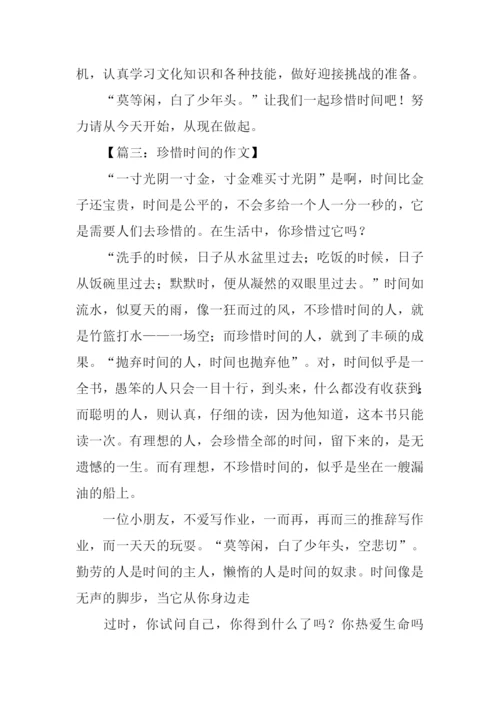 机，认真学习文化知识和各种技能，做好迎接挑战的准备。

“莫等闲，白了少年头。”让我们一起珍惜时间吧！努力请从今天开始，从现在做起。

【篇三：珍惜时间的作文】

“一寸光阴一寸金，寸金难买寸光阴”是啊，时间比金子还宝贵，时间是公平的，不会多给一个人一分一秒的，它是需要人们去珍惜的。在生活中，你珍惜过它吗？

“洗手的时候，日子从水盆里过去；吃饭的时候，日子从饭碗里过去；默默时，便从凝然的双眼里过去。”时间如流水，似夏天的雨，像一狂而过的风，不珍惜时间的人，就是竹篮打水——一场空；而珍惜时间的人，就到了丰硕的成果。“抛弃时间的人，时间也抛弃他”。对，时间似乎是一全书，愚笨的人只会一目十行，到头来，什么都没有收获到;而聪明的人，则认真，仔细的读，因为他知道，这本书只能读一次。有理想的人，会珍惜全部的时间，留下来的，是无遗憾的一生。而有理想，不珍惜时间的，似乎是坐在一艘漏油的船上。

一位小朋友，不爱写作业，一而再，再而三的推辞写作业，而一天天的玩耍。“莫等闲，白了少年头，空悲切”。勤劳的人是时间的主人，懒惰的人是时间的奴隶。时间像是无声的脚步，当它从你身边走

过时，你试问自己，你得到什么了吗？你热爱生命吗